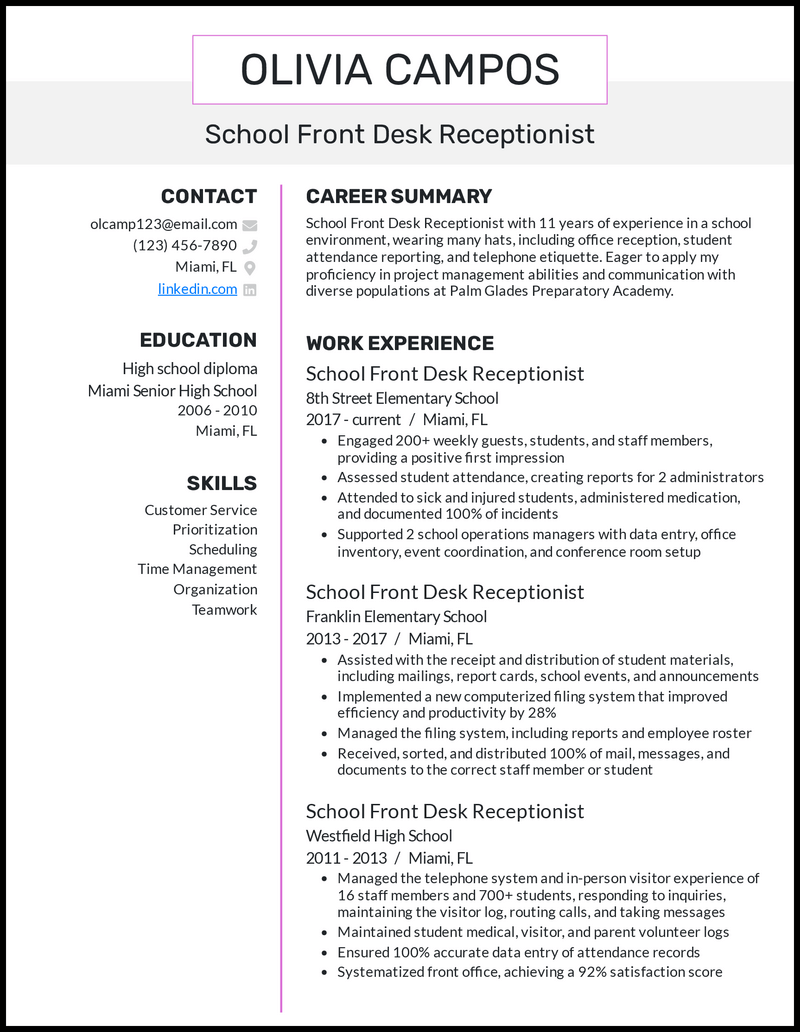 OLIVIA CAMPOS

School Front Desk Receptionist

CONTACT

olcamp123@email.com

(123) 456-7890

Miami, FL

linkedin.com

EDUCATION

High school diploma

Miami Senior High School

2006 - 2010

Miami, FL

SKILLS

Customer Service

Prioritization

Scheduling

Time Management

Organization

Teamwork

CAREER SUMMARY

School Front Desk Receptionist with 11 years of experience in a school environment, wearing many hats, including office reception, student attendance reporting, and telephone etiquette. Eager to apply my proficiency in project management abilities and communication with diverse populations at Palm Glades Preparatory Academy.

WORK EXPERIENCE

School Front Desk Receptionist

8th Street Elementary School

2017 - current / Miami, FL

- Engaged 200+ weekly guests, students, and staff members, providing a positive first impression
- Assessed student attendance, creating reports for 2 administrators
- Attended to sick and injured students, administered medication, and documented 100% of incidents
- Supported 2 school operations managers with data entry, office inventory, event coordination, and conference room setup

School Front Desk Receptionist

Franklin Elementary School

2013 - 2017 / Miami, FL

- Assisted with the receipt and distribution of student materials, including mailings, report cards, school events, and announcements
- Implemented a new computerized filing system that improved efficiency and productivity by 28%
- Managed the filing system, including reports and employee roster
- Received, sorted, and distributed 100% of mail, messages, and documents to the correct staff member or student

School Front Desk Receptionist

Westfield High School

2011 - 2013 / Miami, FL

- Managed the telephone system and in-person visitor experience of 16 staff members and 700+ students, responding to inquiries, maintaining the visitor log, routing calls, and taking messages
- Maintained student medical, visitor, and parent volunteer logs
- Ensured 100% accurate data entry of attendance records
- Systematized front office, achieving a 92% satisfaction score